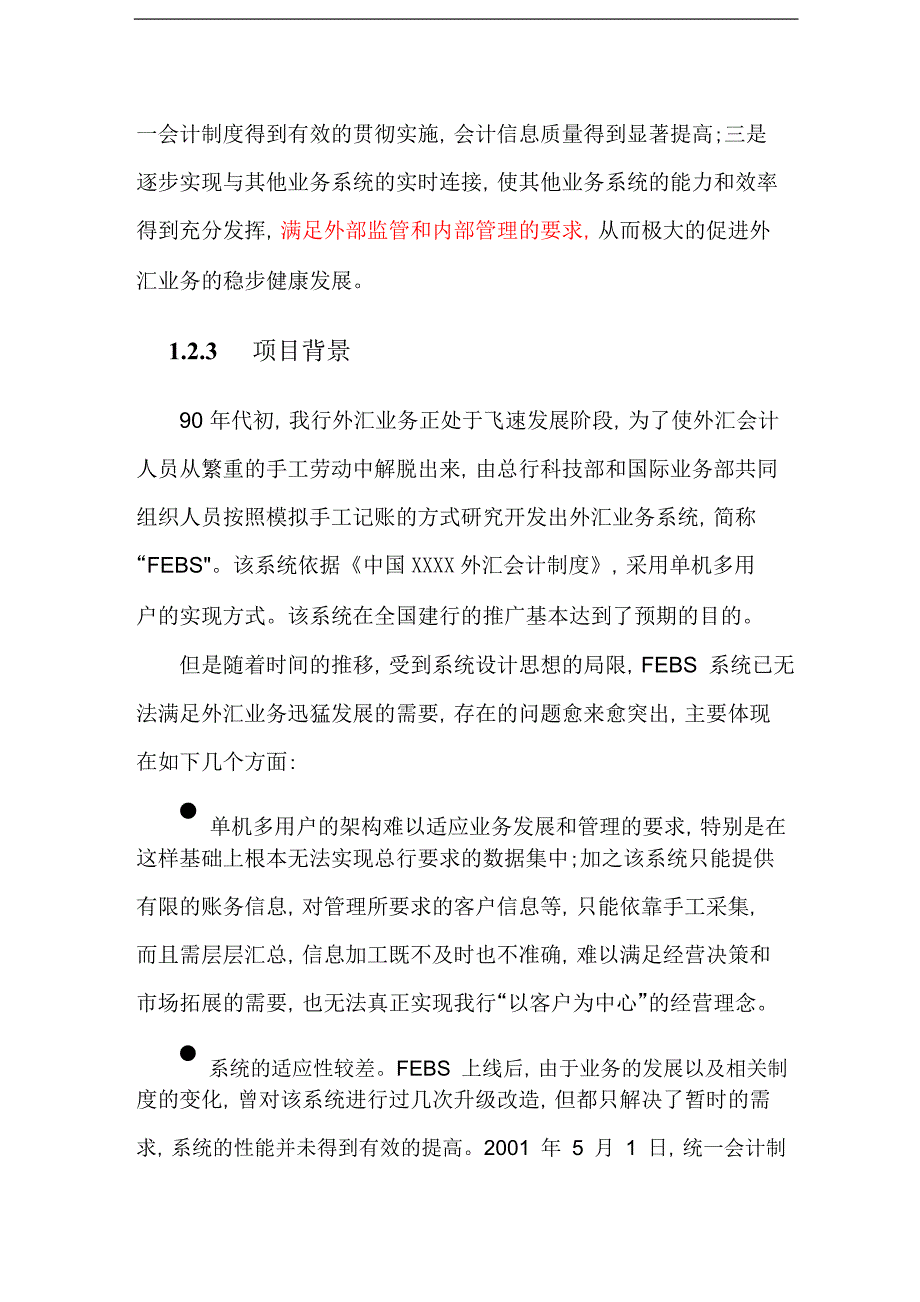 一会计制度得到有效的贯彻实施，会计信息质量得到显著提高；三是逐步实现与其他业务系统的实时连接，使其他业务系统的能力和效率得到充分发挥，满足外部监管和内部管理的要求，从而极大的促进外汇业务的稳步健康发展。

1.2.3　项目背景

90 年代初，我行外汇业务正处于飞速发展阶段，为了使外汇会计人员从繁重的手工劳动中解脱出来，由总行科技部和国际业务部共同组织人员按照模拟手工记账的方式研究开发出外汇业务系统，简称“FEBS"。该系统依据《中国 XXXX 外汇会计制度》，采用单机多用户的实现方式。该系统在全国建行的推广基本达到了预期的目的。

但是随着时间的推移，受到系统设计思想的局限，FEBS 系统已无法满足外汇业务迅猛发展的需要，存在的问题愈来愈突出，主要体现在如下几个方面：

● 单机多用户的架构难以适应业务发展和管理的要求，特别是在这样基础上根本无法实现总行要求的数据集中；加之该系统只能提供有限的账务信息，对管理所要求的客户信息等，只能依靠手工采集，而且需层层汇总，信息加工既不及时也不准确，难以满足经营决策和市场拓展的需要，也无法真正实现我行“以客户为中心”的经营理念。

● 系统的适应性较差。FEBS 上线后，由于业务的发展以及相关制度的变化，曾对该系统进行过几次升级改造，但都只解决了暂时的需求，系统的性能并未得到有效的提高。2001 年 5 月 1 日，统一会计制